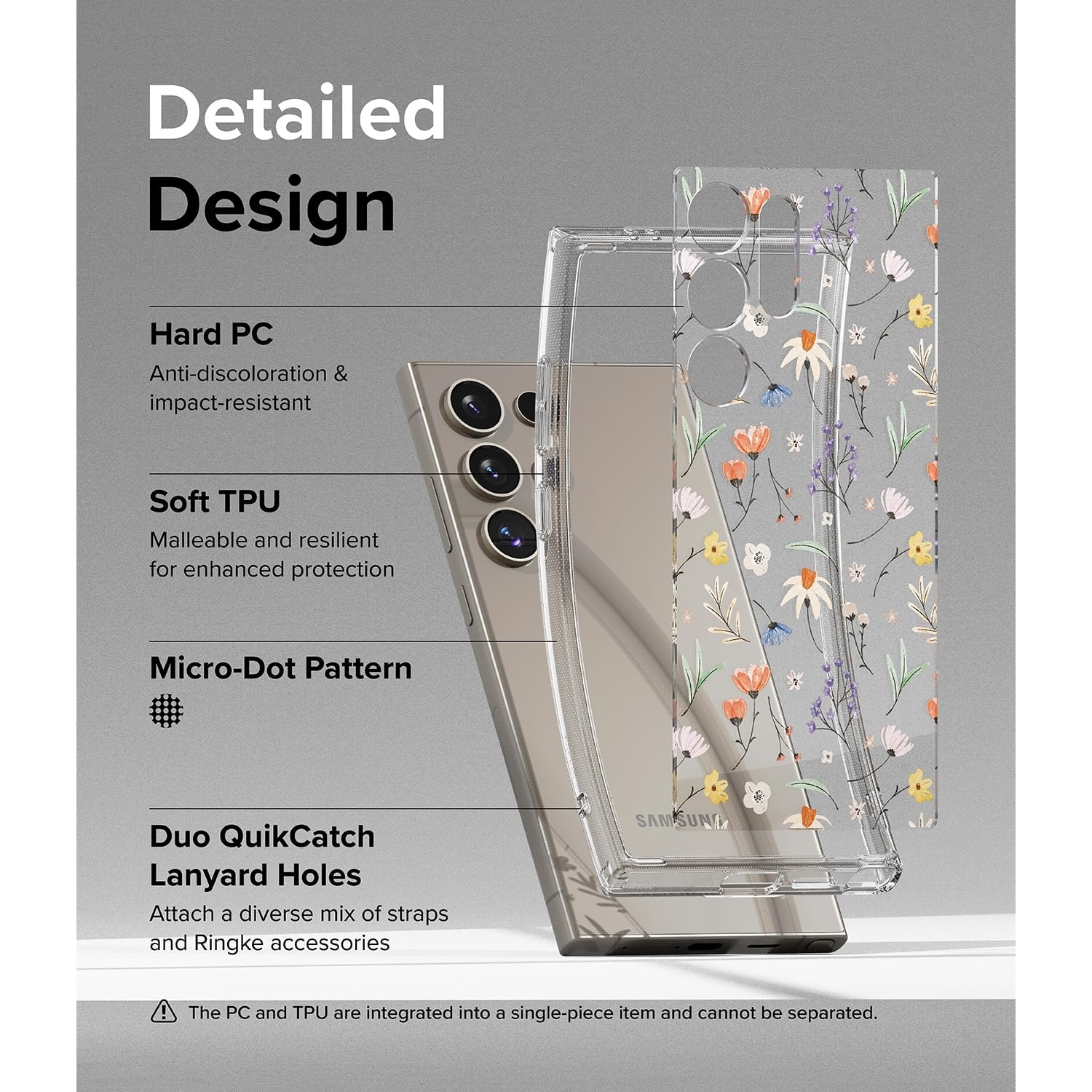 Detailed Design

Hard PC
Anti-discoloration & impact-resistant

Soft TPU
Malleable and resilient for enhanced protection

Micro-Dot Pattern

Duo QuikCatch Lanyard Holes
Attach a diverse mix of straps and Ringke accessories

SAMSUNG

The PC and TPU are integrated into a single-piece item and cannot be separated.